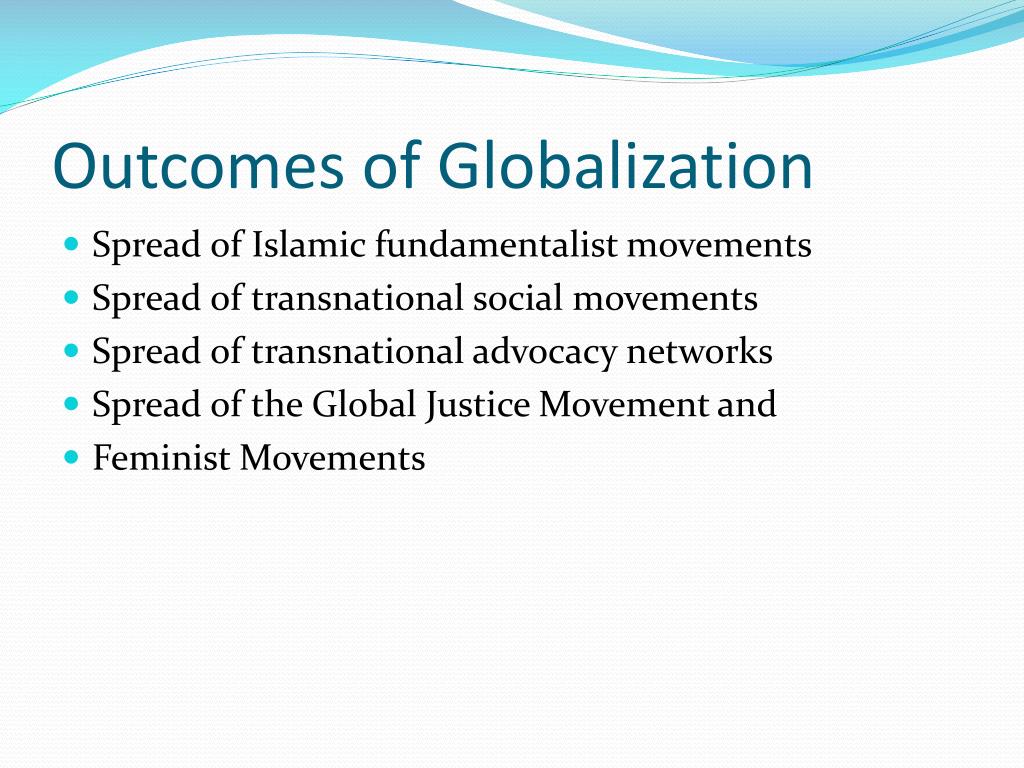 Outcomes of Globalization

- Spread of Islamic fundamentalist movements
- Spread of transnational social movements
- Spread of transnational advocacy networks
- Spread of the Global Justice Movement and
- Feminist Movements